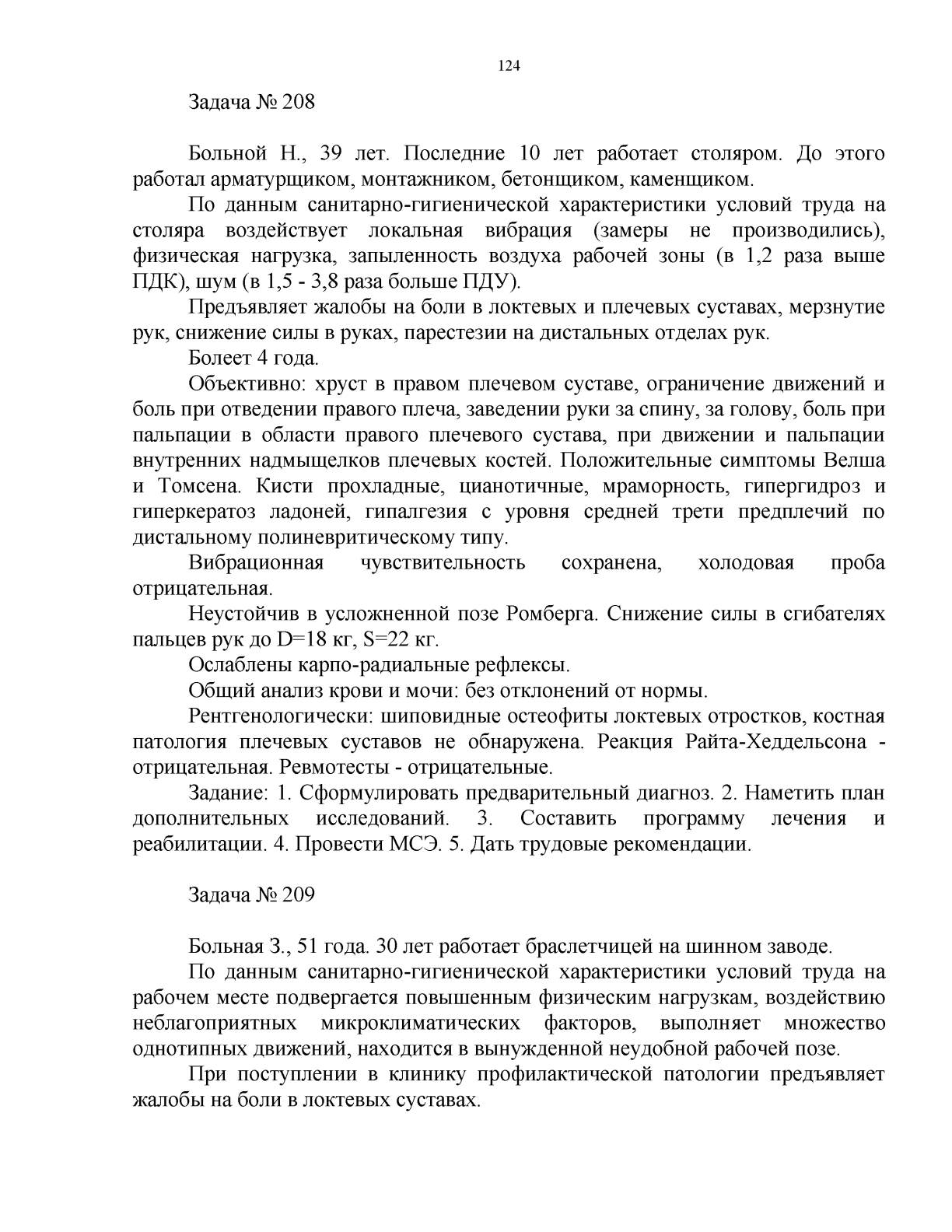 124

Задача № 208

Больной Н., 39 лет. Последние 10 лет работает столяром. До этого работал арматурщиком, монтажником, бетонщиком, каменщиком.

По данным санитарно-гигиенической характеристики условий труда на столяра воздействует локальная вибрация (замеры не производились), физическая нагрузка, запыленность воздуха рабочей зоны (в 1,2 раза выше ПДК), шум (в 1,5 - 3,8 раза больше ПДУ).

Предъявляет жалобы на боли в локтевых и плечевых суставах, мерзнутие рук, снижение силы в руках, парестезии на дистальных отделах рук.

Болеет 4 года.

Объективно: хруст в правом плечевом суставе, ограничение движений и боль при отведении правого плеча, заведении руки за спину, за голову, боль при пальпации в области правого плечевого сустава, при движении и пальпации внутренних надмыщелков плечевых костей. Положительные симптомы Велша и Томсена. Кисти прохладные, цианотичные, мраморность, гипергидроз и гиперкератоз ладоней, гипалгезия с уровня средней трети предплечий по дистальному полиневритическому типу.

Вибрационная чувствительность сохранена, холодовая проба отрицательная.

Неустойчив в усложненной позе Ромберга. Снижение силы в сгибателях пальцев рук до D=18 кг, S=22 кг.

Ослаблены карпо-радиальные рефлексы.

Общий анализ крови и мочи: без отклонений от нормы.

Рентгенологически: шиповидные остеофиты локтевых отростков, костная патология плечевых суставов не обнаружена. Реакция Райта-Хеддельсона - отрицательная. Ревмотесты - отрицательные.

Задание: 1. Сформулировать предварительный диагноз. 2. Наметить план дополнительных исследований. 3. Составить программу лечения и реабилитации. 4. Провести МСЭ. 5. Дать трудовые рекомендации.

Задача № 209

Больная З., 51 года. 30 лет работает браслетчицей на шинном заводе.

По данным санитарно-гигиенической характеристики условий труда на рабочем месте подвергается повышенным физическим нагрузкам, воздействию неблагоприятных микроклиматических факторов, выполняет множество однотипных движений, находится в вынужденной неудобной рабочей позе.

При поступлении в клинику профилактической патологии предъявляет жалобы на боли в локтевых суставах.